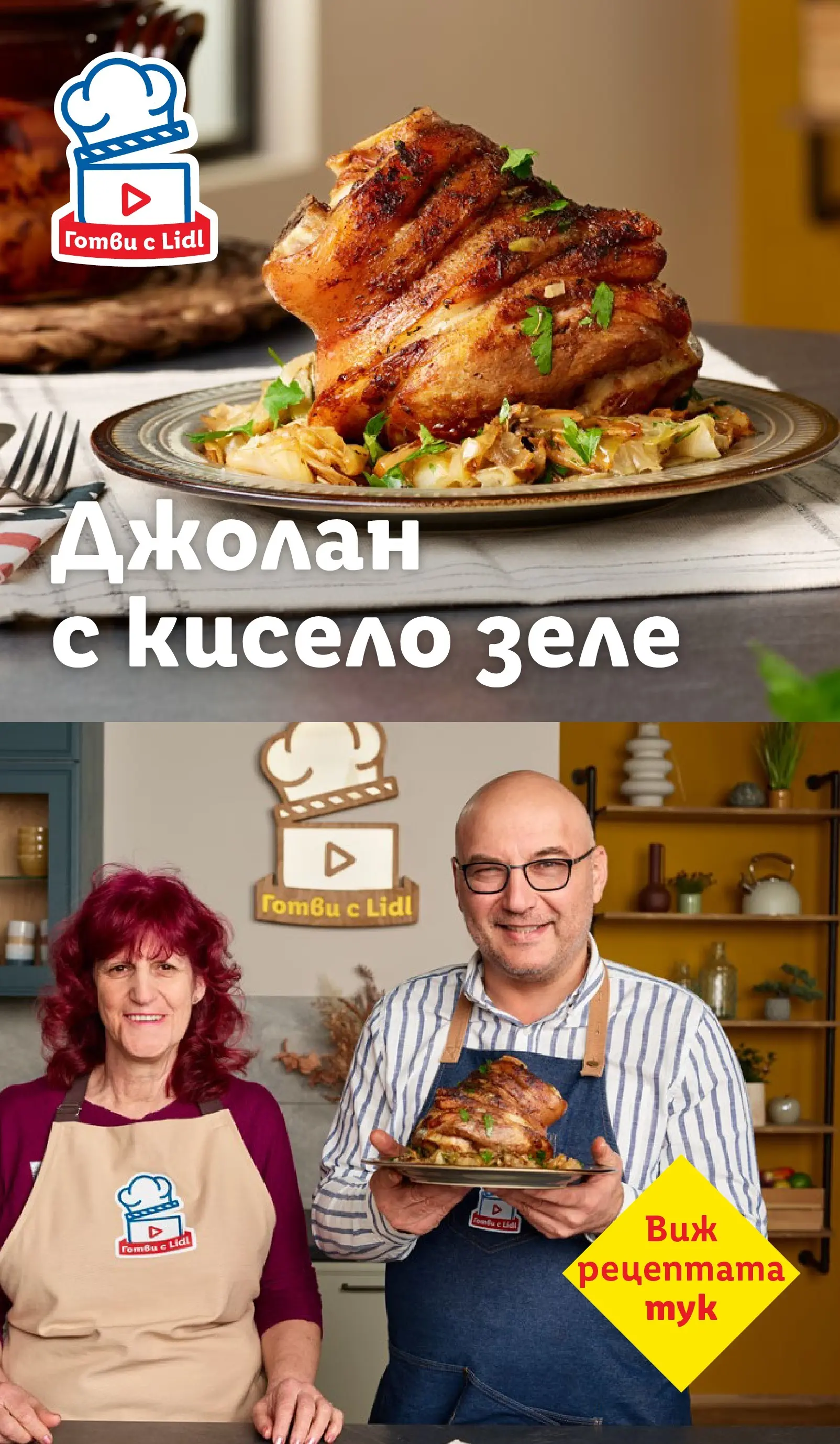 Готви с Lidl

Джолан с кисело зеле

Готви с Lidl

Готви с Lidl

Готви с Lidl

Виж рецептата тук